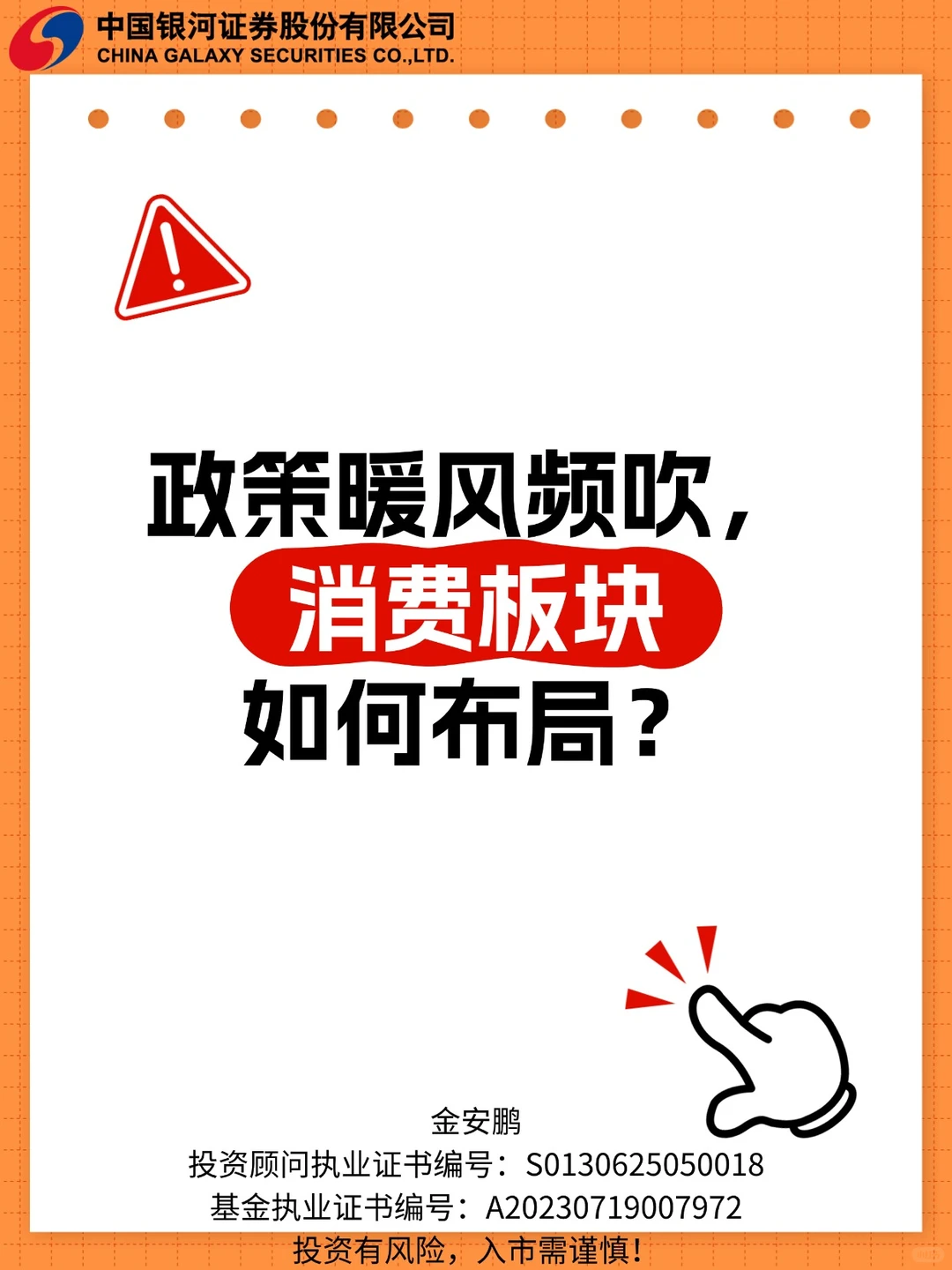 中国银河证券股份有限公司
CHINA GALAXY SECURITIES CO.,LTD.

政策暖风频吹，
消费板块
如何布局？

金安鹏
投资顾问执业证书编号：S0130625050018
基金执业证书编号：A20230719007972
投资有风险，入市需谨慎！